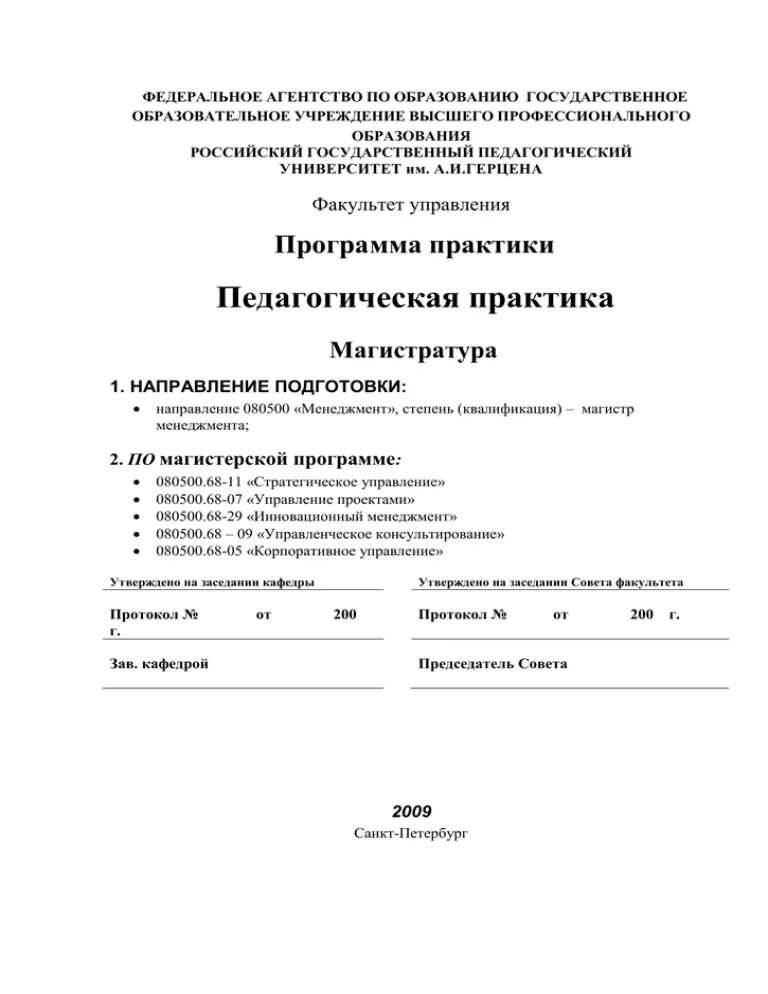 ФЕДЕРАЛЬНОЕ АГЕНТСТВО ПО ОБРАЗОВАНИЮ ГОСУДАРСТВЕННОЕ ОБРАЗОВАТЕЛЬНОЕ УЧРЕЖДЕНИЕ ВЫСШЕГО ПРОФЕССИОНАЛЬНОГО ОБРАЗОВАНИЯ
РОССИЙСКИЙ ГОСУДАРСТВЕННЫЙ ПЕДАГОГИЧЕСКИЙ УНИВЕРСИТЕТ им. А.И.ГЕРЦЕНА

Факультет управления

Программа практики

Педагогическая практика

Магистратура

1. НАПРАВЛЕНИЕ ПОДГОТОВКИ:

• направление 080500 «Менеджмент», степень (квалификация) – магистр менеджмента;

2. ПО магистерской программе:

• 080500.68-11 «Стратегическое управление»
• 080500.68-07 «Управление проектами»
• 080500.68-29 «Инновационный менеджмент»
• 080500.68 – 09 «Управленческое консультирование»
• 080500.68-05 «Корпоративное управление»

Утверждено на заседании кафедры

Протокол № от 200 г.

Зав. кафедрой

Утверждено на заседании Совета факультета

Протокол № от 200 г.

Председатель Совета

2009
Санкт-Петербург